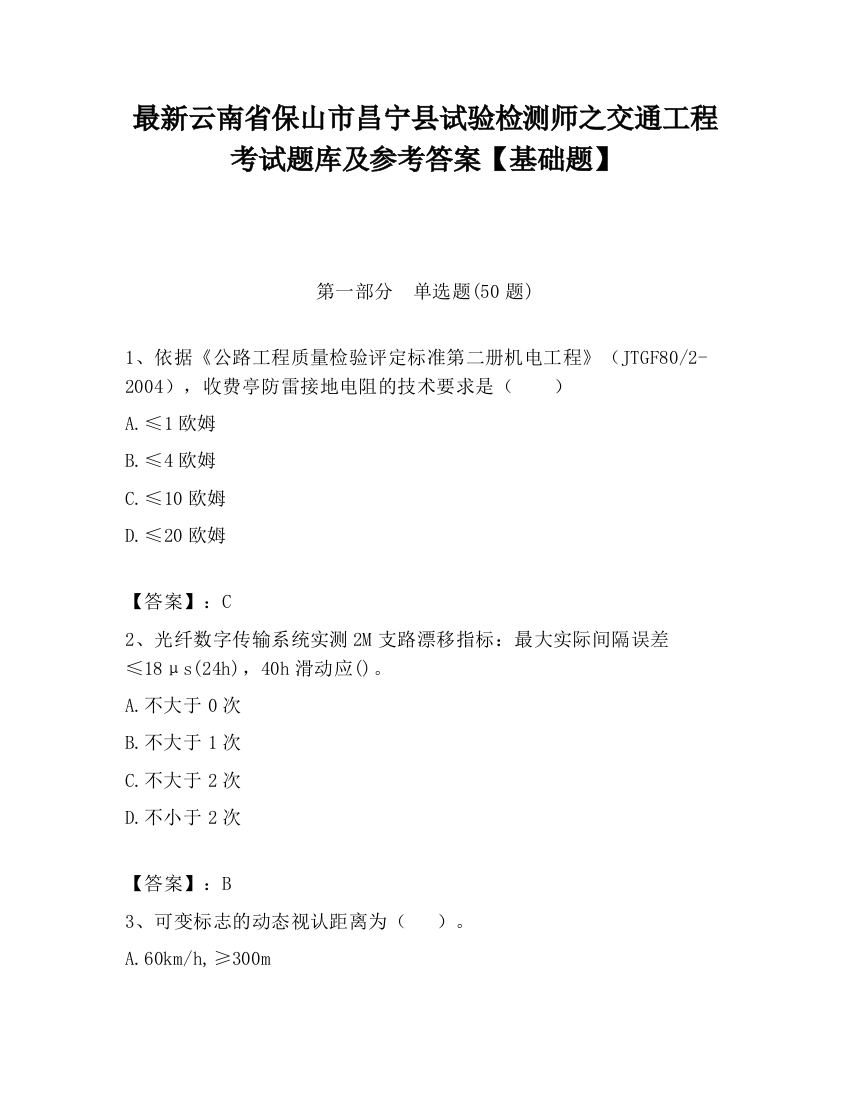 最新云南省保山市昌宁县试验检测师之交通工程考试题库及参考答案【基础题】

第一部分　单选题(50 题)

1、依据《公路工程质量检验评定标准第二册机电工程》（JTGF80/2-2004），收费亭防雷接地电阻的技术要求是（　　）

A.≤1 欧姆

B.≤4 欧姆

C.≤10 欧姆

D.≤20 欧姆

【答案】：C

2、光纤数字传输系统实测 2M 支路漂移指标：最大实际间隔误差≤18μs(24h)，40h 滑动应()。

A.不大于 0 次

B.不大于 1 次

C.不大于 2 次

D.不小于 2 次

【答案】：B

3、可变标志的动态视认距离为（　　）。

A.60km/h,≥300m